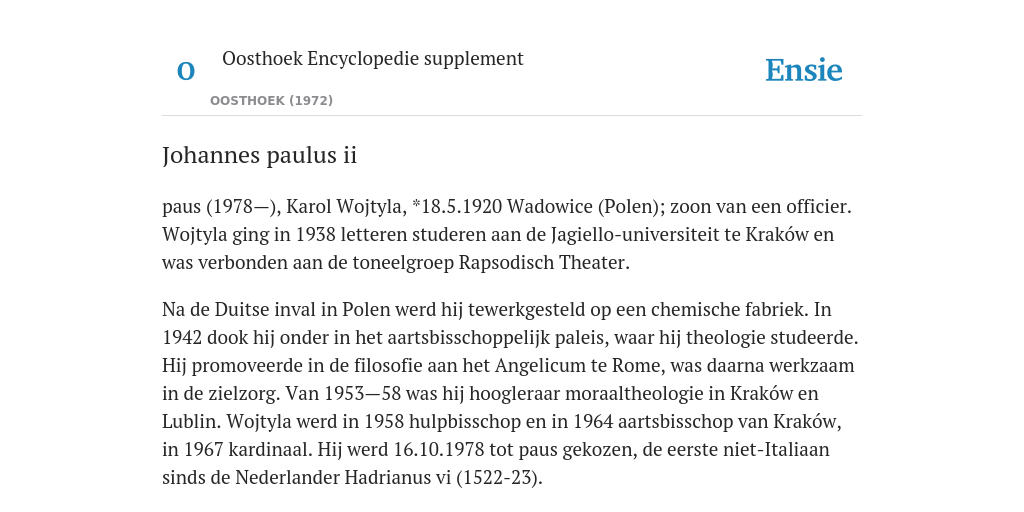 O

Oosthoek Encyclopedie supplement

OOSTHOEK (1972)

Ensie

Johannes paulus ii

paus (1978—), Karol Wojtyla, *18.5.1920 Wadowice (Polen); zoon van een officier. Wojtyla ging in 1938 letteren studeren aan de Jagiello-universiteit te Kraków en was verbonden aan de toneelgroep Rapsodisch Theater.

Na de Duitse inval in Polen werd hij tewerkgesteld op een chemische fabriek. In 1942 dook hij onder in het aartsbisschoppelijk paleis, waar hij theologie studeerde. Hij promoveerde in de filosofie aan het Angelicum te Rome, was daarna werkzaam in de zielzorg. Van 1953—58 was hij hoogleraar moraaltheologie in Kraków en Lublin. Wojtyla werd in 1958 hulpbisschop en in 1964 aartsbisschop van Kraków, in 1967 kardinaal. Hij werd 16.10.1978 tot paus gekozen, de eerste niet-Italiaan sinds de Nederlander Hadrianus vi (1522-23).